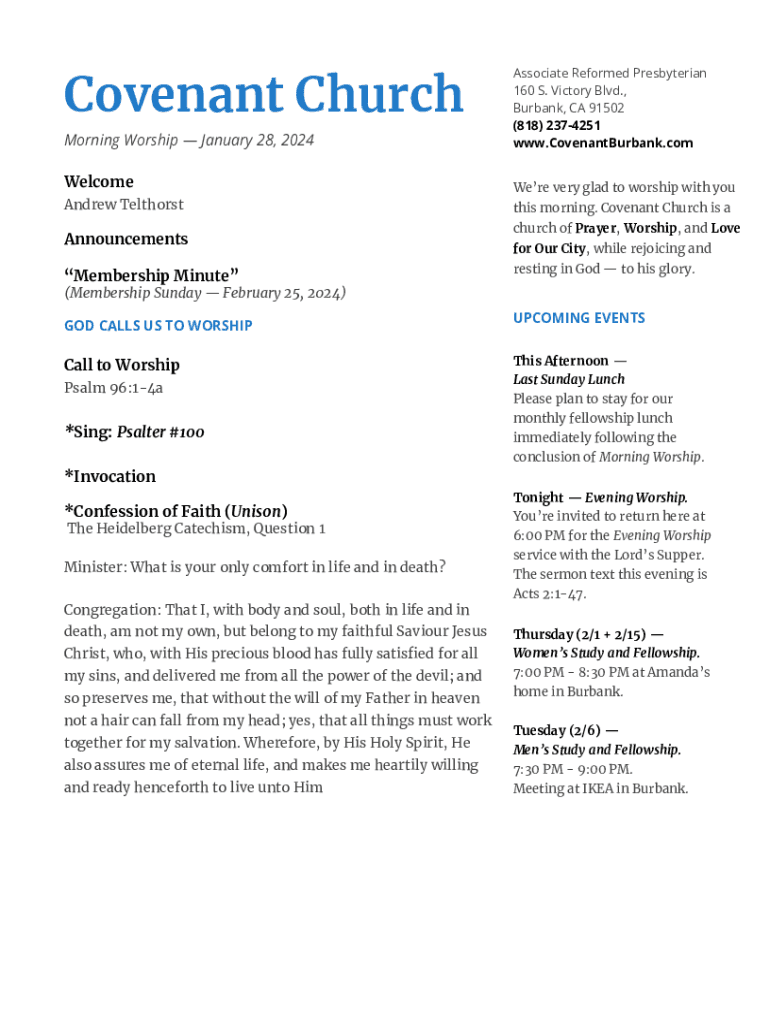 Covenant Church

Morning Worship — January 28, 2024

Welcome
Andrew Telthorst

Announcements

“Membership Minute”
(Membership Sunday — February 25, 2024)

GOD CALLS US TO WORSHIP

Call to Worship
Psalm 96:1-4a

*Sing: Psalter #100

*Invocation

*Confession of Faith (Unison)
The Heidelberg Catechism, Question 1

Minister: What is your only comfort in life and in death?

Congregation: That I, with body and soul, both in life and in death, am not my own, but belong to my faithful Saviour Jesus Christ, who, with His precious blood has fully satisfied for all my sins, and delivered me from all the power of the devil; and so preserves me, that without the will of my Father in heaven not a hair can fall from my head; yes, that all things must work together for my salvation. Wherefore, by His Holy Spirit, He also assures me of eternal life, and makes me heartily willing and ready henceforth to live unto Him

Associate Reformed Presbyterian
160 S. Victory Blvd.,
Burbank, CA 91502
(818) 237-4251
www.CovenantBurbank.com

We’re very glad to worship with you this morning. Covenant Church is a church of Prayer, Worship, and Love for Our City, while rejoicing and resting in God — to his glory.

UPCOMING EVENTS

This Afternoon —
Last Sunday Lunch
Please plan to stay for our monthly fellowship lunch immediately following the conclusion of Morning Worship.

Tonight — Evening Worship.
You’re invited to return here at 6:00 PM for the Evening Worship service with the Lord’s Supper. The sermon text this evening is Acts 2:1-47.

Thursday (2/1 + 2/15) —
Women’s Study and Fellowship.
7:00 PM - 8:30 PM at Amanda’s home in Burbank.

Tuesday (2/6) —
Men’s Study and Fellowship.
7:30 PM - 9:00 PM.
Meeting at IKEA in Burbank.